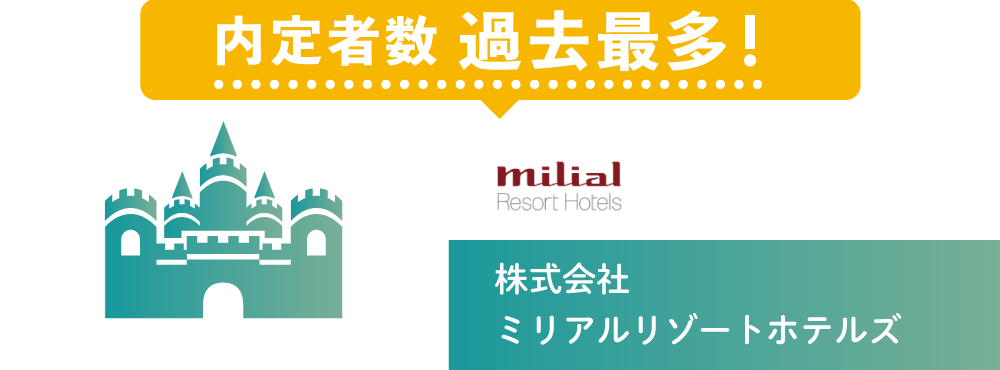 内定者数 過去最多!

milial
Resort Hotels

株式会社
ミリアルリゾートホテルズ